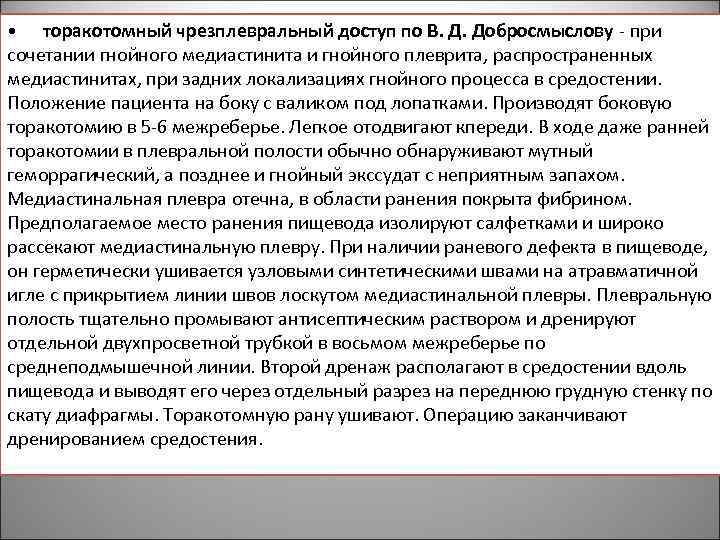 • торакотомный чрезплевральный доступ по В. Д. Добросмыслову - при сочетании гнойного медиастинита и гнойного плеврита, распространенных медиастинитах, при задних локализациях гнойного процесса в средостении. Положение пациента на боку с валиком под лопатками. Производят боковую торакотомию в 5-6 межреберье. Легкое отодвигают кпереди. В ходе даже ранней торакотомии в плевральной полости обычно обнаруживают мутный геморрагический, а позднее и гнойный экссудат с неприятным запахом. Медиастинальная плевра отечна, в области ранения покрыта фибрином. Предполагаемое место ранения пищевода изолируют салфетками и широко рассекают медиастинальную плевру. При наличии раневого дефекта в пищеводе, он герметически ушивается узловыми синтетическими швами на атравматичной игле с прикрытием линии швов лоскутом медиастинальной плевры. Плевральную полость тщательно промывают антисептическим раствором и дренируют отдельной двухпросветной трубкой в восьмом межреберье по среднеподмышечной линии. Второй дренаж располагают в средостении вдоль пищевода и выводят его через отдельный разрез на переднюю грудную стенку по скату диафрагмы. Торакотомную рану ушивают. Операцию заканчивают дренированием средостения.